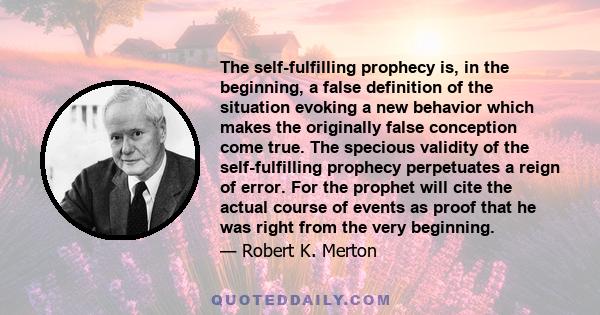 The self-fulfilling prophecy is, in the beginning, a false definition of the situation evoking a new behavior which makes the originally false conception come true. The specious validity of the self-fulfilling prophecy perpetuates a reign of error. For the prophet will cite the actual course of events as proof that he was right from the very beginning.

— Robert K. Merton

QUOTEDDAILY.COM